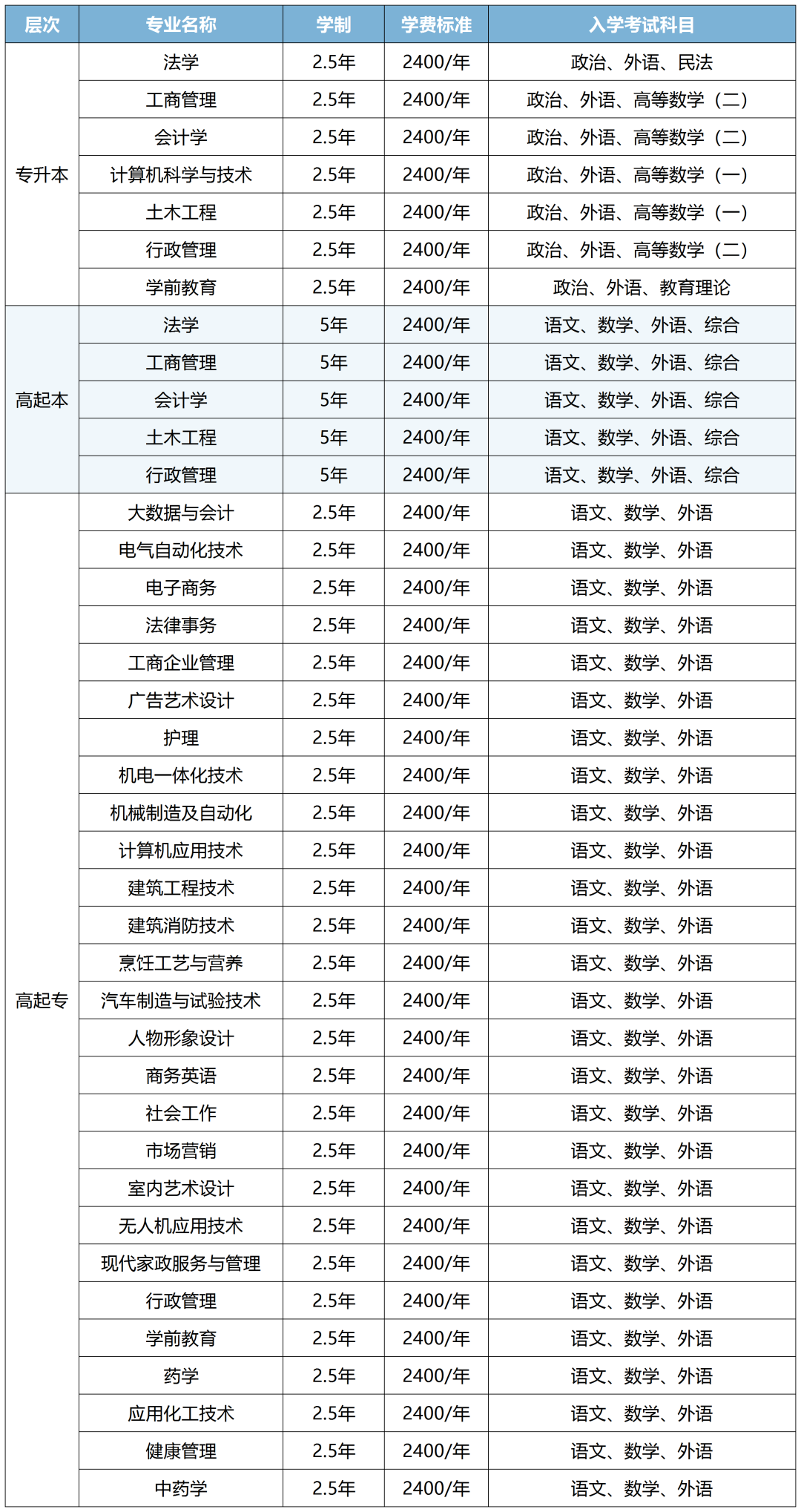 | 层次 | 专业名称 | 学制 | 学费标准 | 入学考试科目 |
|---|---|---|---|---|
| 专升本 | 法学 | 2.5年 | 2400/年 | 政治、外语、民法 |
| | 工商管理 | 2.5年 | 2400/年 | 政治、外语、高等数学（二） |
| | 会计学 | 2.5年 | 2400/年 | 政治、外语、高等数学（二） |
| | 计算机科学与技术 | 2.5年 | 2400/年 | 政治、外语、高等数学（一） |
| | 土木工程 | 2.5年 | 2400/年 | 政治、外语、高等数学（一） |
| | 行政管理 | 2.5年 | 2400/年 | 政治、外语、高等数学（二） |
| | 学前教育 | 2.5年 | 2400/年 | 政治、外语、教育理论 |
| 高起本 | 法学 | 5年 | 2400/年 | 语文、数学、外语、综合 |
| | 工商管理 | 5年 | 2400/年 | 语文、数学、外语、综合 |
| | 会计学 | 5年 | 2400/年 | 语文、数学、外语、综合 |
| | 土木工程 | 5年 | 2400/年 | 语文、数学、外语、综合 |
| | 行政管理 | 5年 | 2400/年 | 语文、数学、外语、综合 |
| 高起专 | 大数据与会计 | 2.5年 | 2400/年 | 语文、数学、外语 |
| | 电气自动化技术 | 2.5年 | 2400/年 | 语文、数学、外语 |
| | 电子商务 | 2.5年 | 2400/年 | 语文、数学、外语 |
| | 法律事务 | 2.5年 | 2400/年 | 语文、数学、外语 |
| | 工商企业管理 | 2.5年 | 2400/年 | 语文、数学、外语 |
| | 广告艺术设计 | 2.5年 | 2400/年 | 语文、数学、外语 |
| | 护理 | 2.5年 | 2400/年 | 语文、数学、外语 |
| | 机电一体化技术 | 2.5年 | 2400/年 | 语文、数学、外语 |
| | 机械制造及自动化 | 2.5年 | 2400/年 | 语文、数学、外语 |
| | 计算机应用技术 | 2.5年 | 2400/年 | 语文、数学、外语 |
| | 建筑工程技术 | 2.5年 | 2400/年 | 语文、数学、外语 |
| | 建筑消防技术 | 2.5年 | 2400/年 | 语文、数学、外语 |
| | 烹饪工艺与营养 | 2.5年 | 2400/年 | 语文、数学、外语 |
| | 汽车制造与试验技术 | 2.5年 | 2400/年 | 语文、数学、外语 |
| | 人物形象设计 | 2.5年 | 2400/年 | 语文、数学、外语 |
| | 商务英语 | 2.5年 | 2400/年 | 语文、数学、外语 |
| | 社会工作 | 2.5年 | 2400/年 | 语文、数学、外语 |
| | 市场营销 | 2.5年 | 2400/年 | 语文、数学、外语 |
| | 室内艺术设计 | 2.5年 | 2400/年 | 语文、数学、外语 |
| | 无人机应用技术 | 2.5年 | 2400/年 | 语文、数学、外语 |
| | 现代家政服务与管理 | 2.5年 | 2400/年 | 语文、数学、外语 |
| | 行政管理 | 2.5年 | 2400/年 | 语文、数学、外语 |
| | 学前教育 | 2.5年 | 2400/年 | 语文、数学、外语 |
| | 药学 | 2.5年 | 2400/年 | 语文、数学、外语 |
| | 应用化工技术 | 2.5年 | 2400/年 | 语文、数学、外语 |
| | 健康管理 | 2.5年 | 2400/年 | 语文、数学、外语 |
| | 中药学 | 2.5年 | 2400/年 | 语文、数学、外语 |